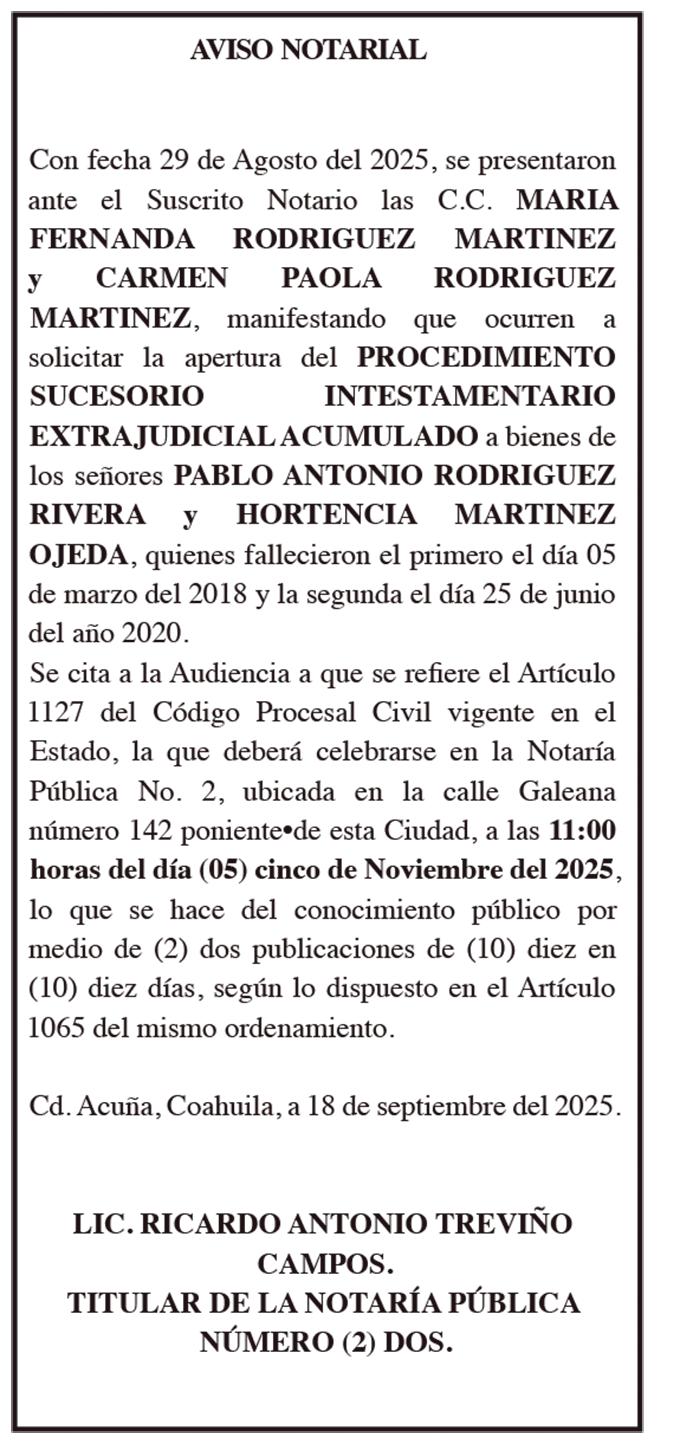 AVISO NOTARIAL

Con fecha 29 de Agosto del 2025, se presentaron ante el Suscrito Notario las C.C. MARIA FERNANDA RODRIGUEZ MARTINEZ y CARMEN PAOLA RODRIGUEZ MARTINEZ, manifestando que ocurren a solicitar la apertura del PROCEDIMIENTO SUCESORIO INTESTAMENTARIO EXTRAJUDICIAL ACUMULADO a bienes de los señores PABLO ANTONIO RODRIGUEZ RIVERA y HORTENCIA MARTINEZ OJEDA, quienes fallecieron el primero el día 05 de marzo del 2018 y la segunda el día 25 de junio del año 2020.
Se cita a la Audiencia a que se refiere el Artículo 1127 del Código Procesal Civil vigente en el Estado, la que deberá celebrarse en la Notaría Pública No. 2, ubicada en la calle Galeana número 142 poniente•de esta Ciudad, a las 11:00 horas del día (05) cinco de Noviembre del 2025, lo que se hace del conocimiento público por medio de (2) dos publicaciones de (10) diez en (10) diez días, según lo dispuesto en el Artículo 1065 del mismo ordenamiento.

Cd. Acuña, Coahuila, a 18 de septiembre del 2025.

LIC. RICARDO ANTONIO TREVIÑO CAMPOS.
TITULAR DE LA NOTARÍA PÚBLICA NÚMERO (2) DOS.